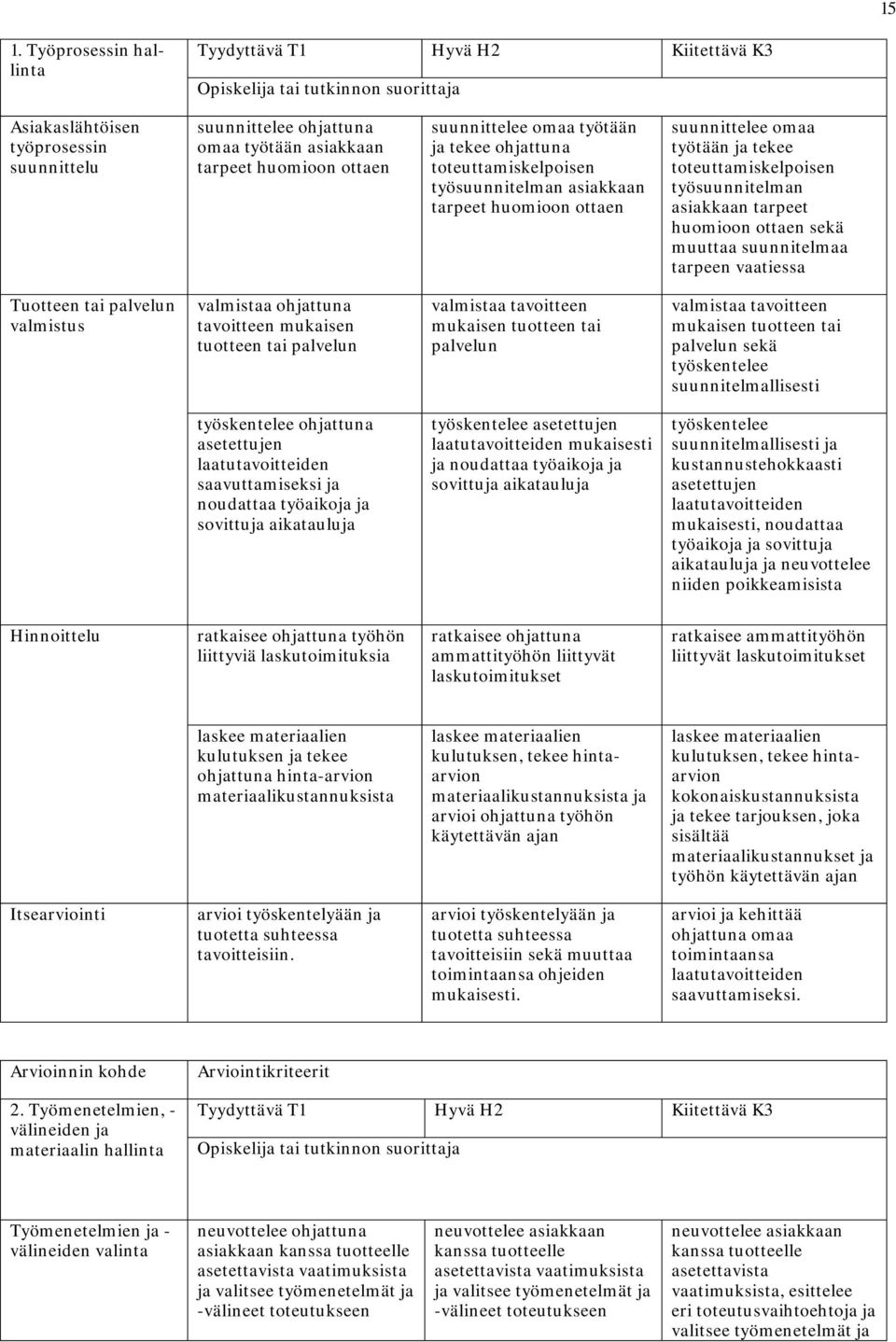 15

| 1. Työprosessin hallinta | Tyydyttävä T1 | Hyvä H2 | Kiitettävä K3 |
|---|---|---|---|
| | Opiskelija tai tutkinnon suorittaja | | |
| Asiakaslähtöisen työprosessin suunnittelu | suunnittelee ohjattuna omaa työtään asiakkaan tarpeet huomioon ottaen | suunnittelee omaa työtään ja tekee ohjattuna toteuttamiskelpoisen työsuunnitelman asiakkaan tarpeet huomioon ottaen | suunnittelee omaa työtään ja tekee toteuttamiskelpoisen työsuunnitelman asiakkaan tarpeet huomioon ottaen sekä muuttaa suunnitelmaa tarpeen vaatiessa |
| Tuotteen tai palvelun valmistus | valmistaa ohjattuna tavoitteen mukaisen tuotteen tai palvelun | valmistaa tavoitteen mukaisen tuotteen tai palvelun | valmistaa tavoitteen mukaisen tuotteen tai palvelun sekä työskentelee suunnitelmallisesti |
| | työskentelee ohjattuna asetettujen laatutavoitteiden saavuttamiseksi ja noudattaa työaikoja ja sovittuja aikatauluja | työskentelee asetettujen laatutavoitteiden mukaisesti ja noudattaa työaikoja ja sovittuja aikatauluja | työskentelee suunnitelmallisesti ja kustannustehokkaasti asetettujen laatutavoitteiden mukaisesti, noudattaa työaikoja ja sovittuja aikatauluja ja neuvottelee niiden poikkeamisista |
| Hinnoittelu | ratkaisee ohjattuna työhön liittyviä laskutoimituksia | ratkaisee ohjattuna ammattityöhön liittyvät laskutoimitukset | ratkaisee ammattityöhön liittyvät laskutoimitukset |
| | laskee materiaalien kulutuksen ja tekee ohjattuna hinta-arvion materiaalikustannuksista | laskee materiaalien kulutuksen, tekee hinta-arvion materiaalikustannuksista ja arvioi ohjattuna työhön käytettävän ajan | laskee materiaalien kulutuksen, tekee hinta-arvion kokonaiskustannuksista ja tekee tarjouksen, joka sisältää materiaalikustannukset ja työhön käytettävän ajan |
| Itsearviointi | arvioi työskentelyään ja tuotetta suhteessa tavoitteisiin. | arvioi työskentelyään ja tuotetta suhteessa tavoitteisiin sekä muuttaa toimintaansa ohjeiden mukaisesti. | arvioi ja kehittää ohjattuna omaa toimintaansa laatutavoitteiden saavuttamiseksi. |

| Arvioinnin kohde | Arviointikriteerit | | |
|---|---|---|---|
| 2. Työmenetelmien, -välineiden ja materiaalin hallinta | Tyydyttävä T1 | Hyvä H2 | Kiitettävä K3 |
| | Opiskelija tai tutkinnon suorittaja | | |
| Työmenetelmien ja -välineiden valinta | neuvottelee ohjattuna asiakkaan kanssa tuotteelle asetettavista vaatimuksista ja valitsee työmenetelmät ja -välineet toteutukseen | neuvottelee asiakkaan kanssa tuotteelle asetettavista vaatimuksista ja valitsee työmenetelmät ja -välineet toteutukseen | neuvottelee asiakkaan kanssa tuotteelle asetettavista vaatimuksista, esittelee eri toteutusvaihtoehtoja ja valitsee työmenetelmät ja |